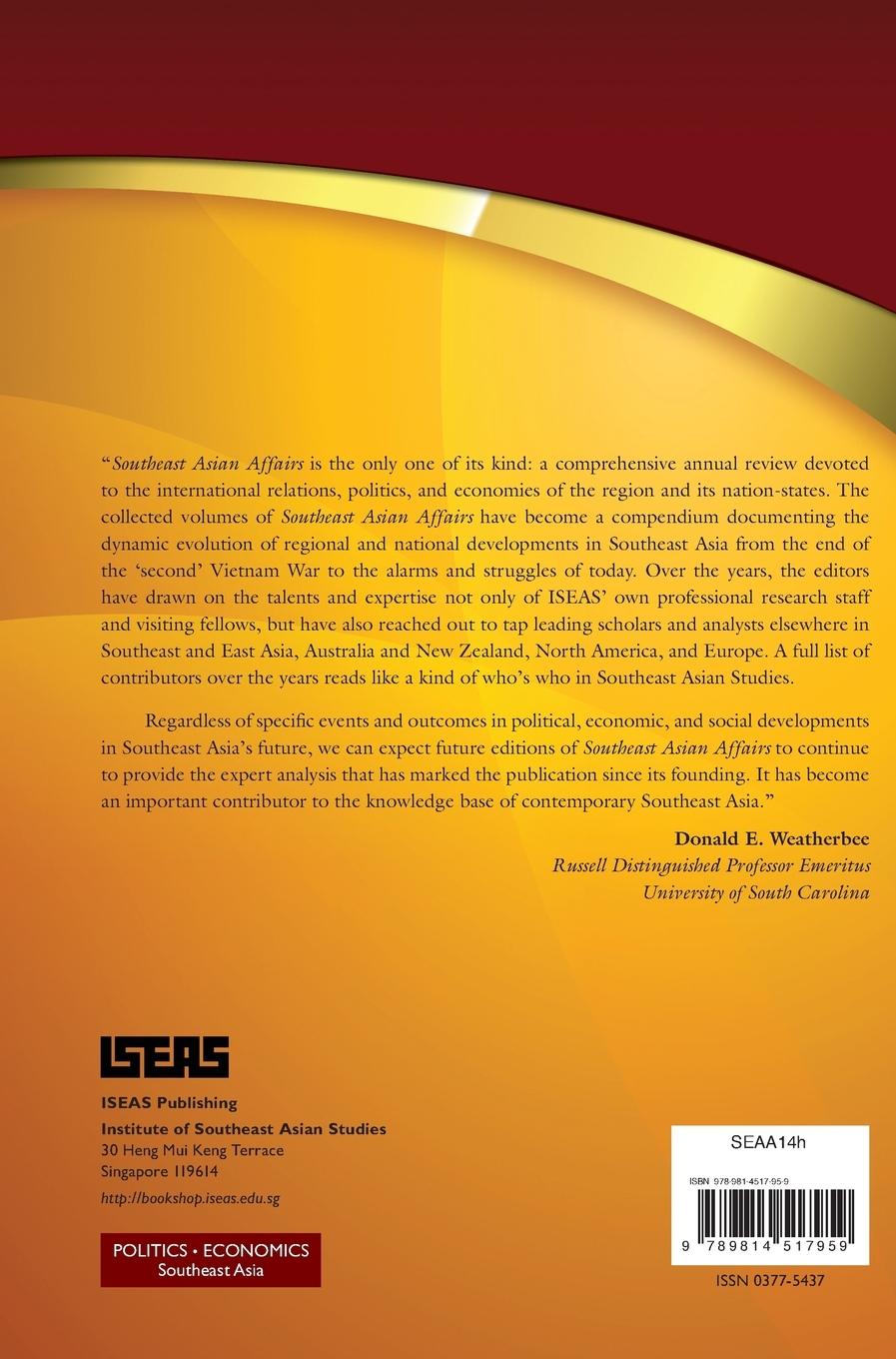 "Southeast Asian Affairs is the only one of its kind: a comprehensive annual review devoted to the international relations, politics, and economies of the region and its nation-states. The collected volumes of Southeast Asian Affairs have become a compendium documenting the dynamic evolution of regional and national developments in Southeast Asia from the end of the 'second' Vietnam War to the alarms and struggles of today. Over the years, the editors have drawn on the talents and expertise not only of ISEAS' own professional research staff and visiting fellows, but have also reached out to tap leading scholars and analysts elsewhere in Southeast and East Asia, Australia and New Zealand, North America, and Europe. A full list of contributors over the years reads like a kind of who's who in Southeast Asian Studies.

Regardless of specific events and outcomes in political, economic, and social developments in Southeast Asia's future, we can expect future editions of Southeast Asian Affairs to continue to provide the expert analysis that has marked the publication since its founding. It has become an important contributor to the knowledge base of contemporary Southeast Asia."

Donald E. Weatherbee
Russell Distinguished Professor Emeritus
University of South Carolina

ISEAS

ISEAS Publishing
Institute of Southeast Asian Studies
30 Heng Mui Keng Terrace
Singapore 119614
http://bookshop.iseas.edu.sg

POLITICS • ECONOMICS
Southeast Asia

SEAA14h
ISBN 978-981-4517-95-9
9 789814 517959
ISSN 0377-5437